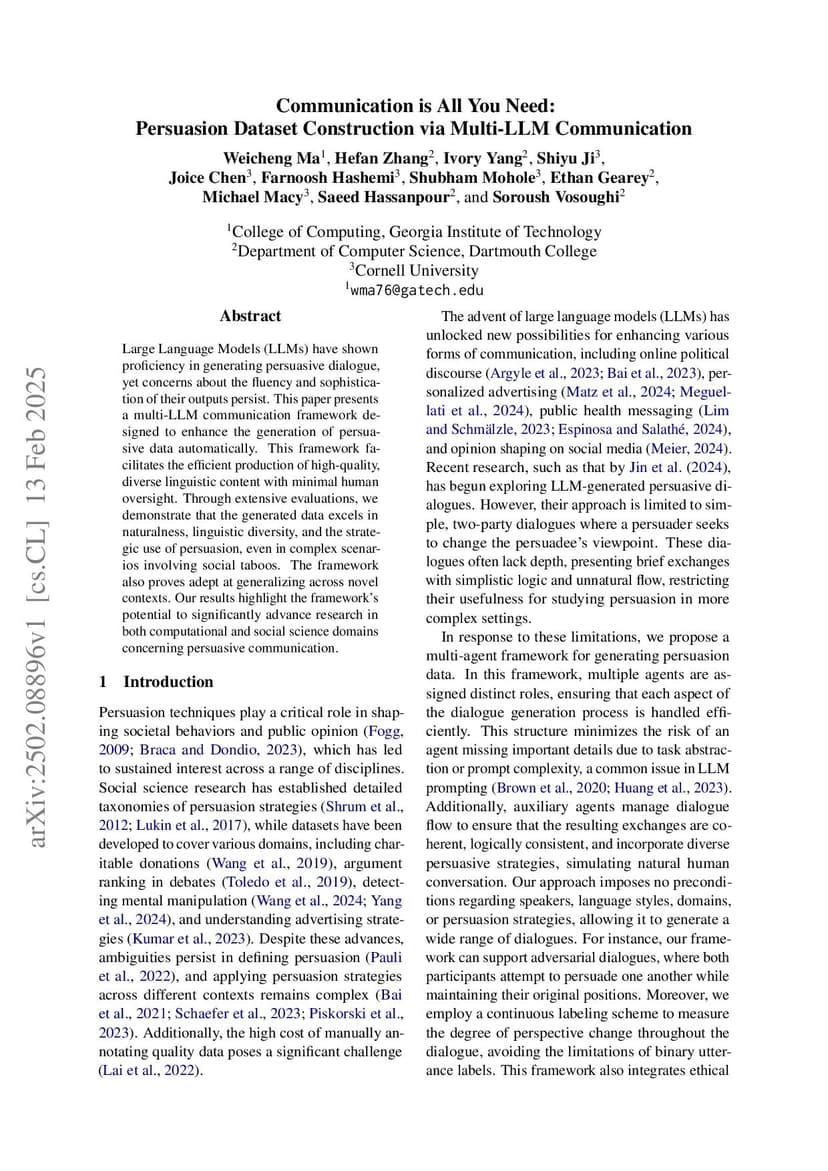 Communication is All You Need:
Persuasion Dataset Construction via Multi-LLM Communication

Weicheng Ma$^1$, Hefan Zhang$^2$, Ivory Yang$^2$, Shiyu Ji$^3$, Joice Chen$^3$, Farnoosh Hashemi$^3$, Shubham Mohole$^3$, Ethan Gearey$^2$, Michael Macy$^3$, Saeed Hassanpour$^2$, and Soroush Vosoughi$^2$

$^1$College of Computing, Georgia Institute of Technology
$^2$Department of Computer Science, Dartmouth College
$^3$Cornell University
$^1$wma76@gatech.edu

arXiv:2502.08896v1 [cs.CL] 13 Feb 2025

Abstract

Large Language Models (LLMs) have shown proficiency in generating persuasive dialogue, yet concerns about the fluency and sophistication of their outputs persist. This paper presents a multi-LLM communication framework designed to enhance the generation of persuasive data automatically. This framework facilitates the efficient production of high-quality, diverse linguistic content with minimal human oversight. Through extensive evaluations, we demonstrate that the generated data excels in naturalness, linguistic diversity, and the strategic use of persuasion, even in complex scenarios involving social taboos. The framework also proves adept at generalizing across novel contexts. Our results highlight the framework's potential to significantly advance research in both computational and social science domains concerning persuasive communication.

1 Introduction

Persuasion techniques play a critical role in shaping societal behaviors and public opinion (Fogg, 2009; Braca and Dondio, 2023), which has led to sustained interest across a range of disciplines. Social science research has established detailed taxonomies of persuasion strategies (Shrum et al., 2012; Lukin et al., 2017), while datasets have been developed to cover various domains, including charitable donations (Wang et al., 2019), argument ranking in debates (Toledo et al., 2019), detecting mental manipulation (Wang et al., 2024; Yang et al., 2024), and understanding advertising strategies (Kumar et al., 2023). Despite these advances, ambiguities persist in defining persuasion (Pauli et al., 2022), and applying persuasion strategies across different contexts remains complex (Bai et al., 2021; Schaefer et al., 2023; Piskorski et al., 2023). Additionally, the high cost of manually annotating quality data poses a significant challenge (Lai et al., 2022).

The advent of large language models (LLMs) has unlocked new possibilities for enhancing various forms of communication, including online political discourse (Argyle et al., 2023; Bai et al., 2023), personalized advertising (Matz et al., 2024; Meguellati et al., 2024), public health messaging (Lim and Schmälzle, 2023; Espinosa and Salathé, 2024), and opinion shaping on social media (Meier, 2024). Recent research, such as that by Jin et al. (2024), has begun exploring LLM-generated persuasive dialogues. However, their approach is limited to simple, two-party dialogues where a persuader seeks to change the persuadee's viewpoint. These dialogues often lack depth, presenting brief exchanges with simplistic logic and unnatural flow, restricting their usefulness for studying persuasion in more complex settings.

In response to these limitations, we propose a multi-agent framework for generating persuasion data. In this framework, multiple agents are assigned distinct roles, ensuring that each aspect of the dialogue generation process is handled efficiently. This structure minimizes the risk of an agent missing important details due to task abstraction or prompt complexity, a common issue in LLM prompting (Brown et al., 2020; Huang et al., 2023). Additionally, auxiliary agents manage dialogue flow to ensure that the resulting exchanges are coherent, logically consistent, and incorporate diverse persuasive strategies, simulating natural human conversation. Our approach imposes no preconditions regarding speakers, language styles, domains, or persuasion strategies, allowing it to generate a wide range of dialogues. For instance, our framework can support adversarial dialogues, where both participants attempt to persuade one another while maintaining their original positions. Moreover, we employ a continuous labeling scheme to measure the degree of perspective change throughout the dialogue, avoiding the limitations of binary utterance labels. This framework also integrates ethical